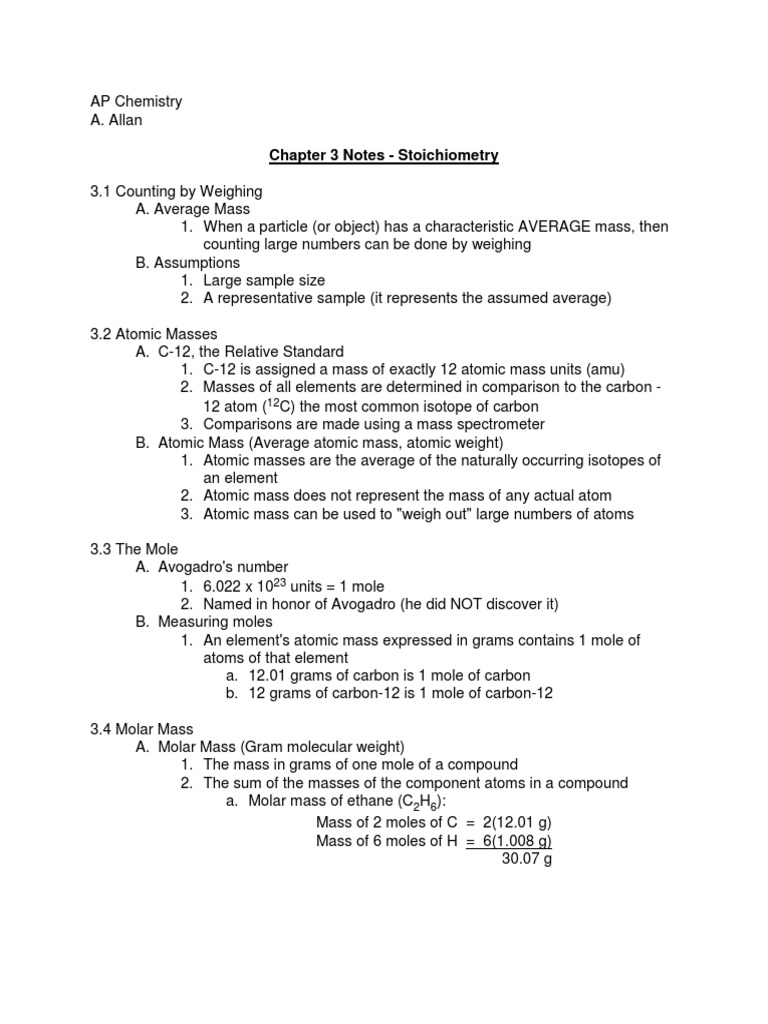 AP Chemistry
A. Allan

Chapter 3 Notes - Stoichiometry

3.1 Counting by Weighing
A. Average Mass
1. When a particle (or object) has a characteristic AVERAGE mass, then counting large numbers can be done by weighing
B. Assumptions
1. Large sample size
2. A representative sample (it represents the assumed average)

3.2 Atomic Masses
A. C-12, the Relative Standard
1. C-12 is assigned a mass of exactly 12 atomic mass units (amu)
2. Masses of all elements are determined in comparison to the carbon - 12 atom ($^{12}C$) the most common isotope of carbon
3. Comparisons are made using a mass spectrometer
B. Atomic Mass (Average atomic mass, atomic weight)
1. Atomic masses are the average of the naturally occurring isotopes of an element
2. Atomic mass does not represent the mass of any actual atom
3. Atomic mass can be used to "weigh out" large numbers of atoms

3.3 The Mole
A. Avogadro's number
1. $6.022 \times 10^{23}$ units = 1 mole
2. Named in honor of Avogadro (he did NOT discover it)
B. Measuring moles
1. An element's atomic mass expressed in grams contains 1 mole of atoms of that element
a. 12.01 grams of carbon is 1 mole of carbon
b. 12 grams of carbon-12 is 1 mole of carbon-12

3.4 Molar Mass
A. Molar Mass (Gram molecular weight)
1. The mass in grams of one mole of a compound
2. The sum of the masses of the component atoms in a compound
a. Molar mass of ethane ($C_2H_6$):
Mass of 2 moles of C = 2(12.01 g)
Mass of 6 moles of H = 6(1.008 g)
30.07 g